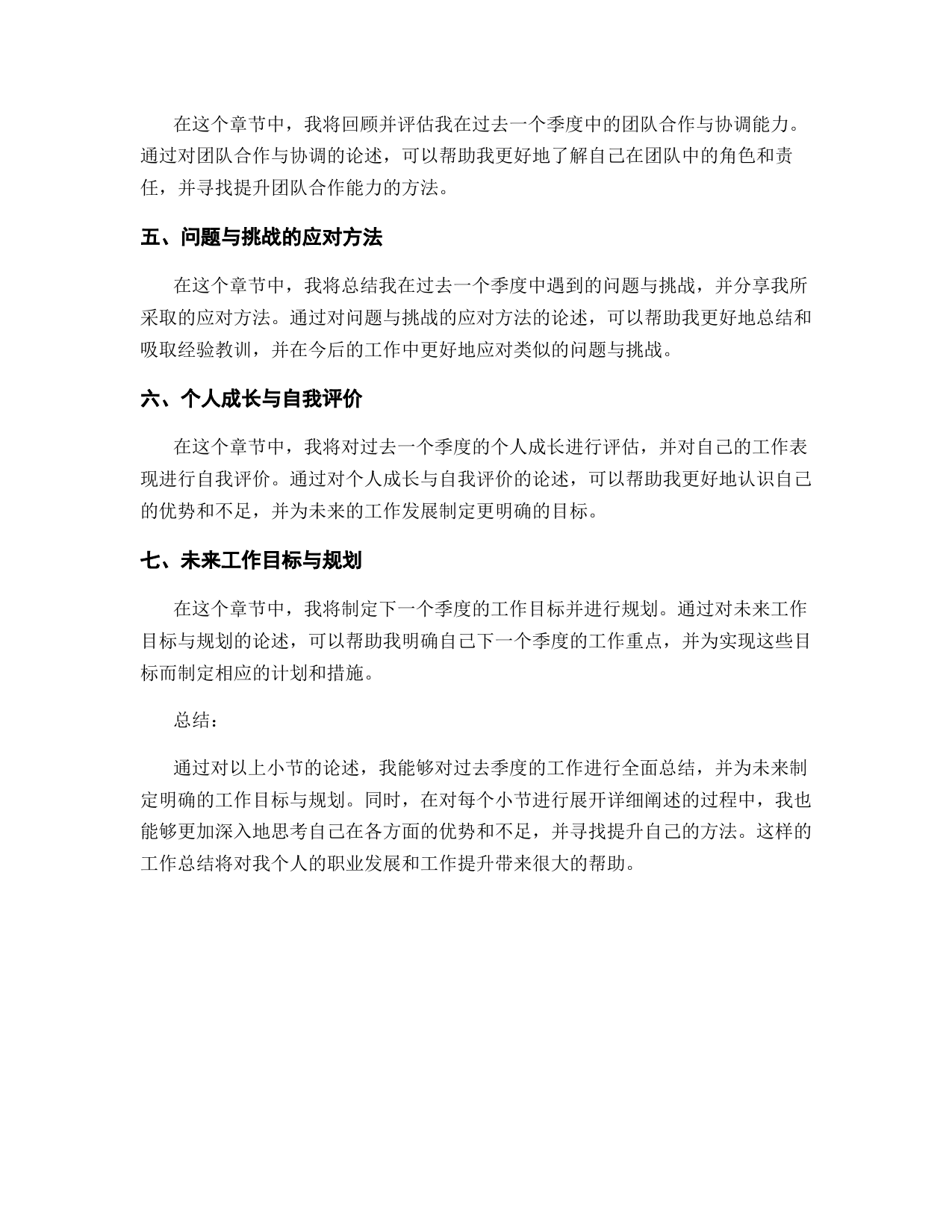 在这个章节中，我将回顾并评估我在过去一个季度中的团队合作与协调能力。通过对团队合作与协调的论述，可以帮助我更好地了解自己在团队中的角色和责任，并寻找提升团队合作能力的方法。

五、问题与挑战的应对方法

在这个章节中，我将总结我在过去一个季度中遇到的问题与挑战，并分享我所采取的应对方法。通过对问题与挑战的应对方法的论述，可以帮助我更好地总结和吸取经验教训，并在今后的工作中更好地应对类似的问题与挑战。

六、个人成长与自我评价

在这个章节中，我将对过去一个季度的个人成长进行评估，并对自己的工作表现进行自我评价。通过对个人成长与自我评价的论述，可以帮助我更好地认识自己的优势和不足，并为未来的工作发展制定更明确的目标。

七、未来工作目标与规划

在这个章节中，我将制定下一个季度的工作目标并进行规划。通过对未来工作目标与规划的论述，可以帮助我明确自己下一个季度的工作重点，并为实现这些目标而制定相应的计划和措施。

总结：

通过对以上小节的论述，我能够对过去季度的工作进行全面总结，并为未来制定明确的工作目标与规划。同时，在对每个小节进行展开详细阐述的过程中，我也能够更加深入地思考自己在各方面的优势和不足，并寻找提升自己的方法。这样的工作总结将对我个人的职业发展和工作提升带来很大的帮助。